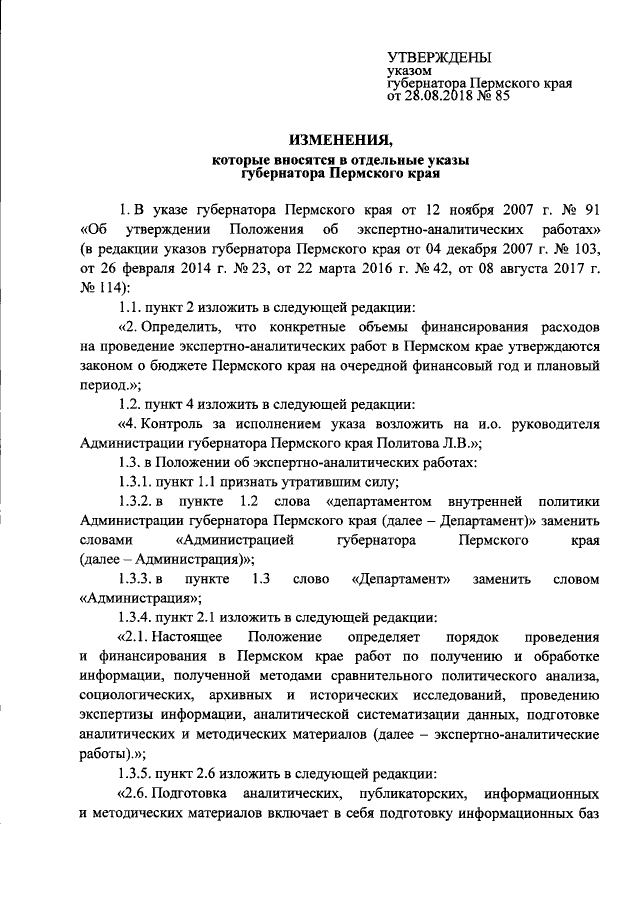 УТВЕРЖДЕНЫ
указом
губернатора Пермского края
от 28.08.2018 № 85

ИЗМЕНЕНИЯ,
которые вносятся в отдельные указы
губернатора Пермского края

1. В указе губернатора Пермского края от 12 ноября 2007 г. № 91 «Об утверждении Положения об экспертно-аналитических работах» (в редакции указов губернатора Пермского края от 04 декабря 2007 г. № 103, от 26 февраля 2014 г. № 23, от 22 марта 2016 г. № 42, от 08 августа 2017 г. № 114):

1.1. пункт 2 изложить в следующей редакции:

«2. Определить, что конкретные объемы финансирования расходов на проведение экспертно-аналитических работ в Пермском крае утверждаются законом о бюджете Пермского края на очередной финансовый год и плановый период.»;

1.2. пункт 4 изложить в следующей редакции:

«4. Контроль за исполнением указа возложить на и.о. руководителя Администрации губернатора Пермского края Политова Л.В.»;

1.3. в Положении об экспертно-аналитических работах:

1.3.1. пункт 1.1 признать утратившим силу;

1.3.2. в пункте 1.2 слова «департаментом внутренней политики Администрации губернатора Пермского края (далее – Департамент)» заменить словами «Администрацией губернатора Пермского края (далее – Администрация)»;

1.3.3. в пункте 1.3 слово «Департамент» заменить словом «Администрация»;

1.3.4. пункт 2.1 изложить в следующей редакции:

«2.1. Настоящее Положение определяет порядок проведения и финансирования в Пермском крае работ по получению и обработке информации, полученной методами сравнительного политического анализа, социологических, архивных и исторических исследований, проведению экспертизы информации, аналитической систематизации данных, подготовке аналитических и методических материалов (далее – экспертно-аналитические работы).»;

1.3.5. пункт 2.6 изложить в следующей редакции:

«2.6. Подготовка аналитических, публикаторских, информационных и методических материалов включает в себя подготовку информационных баз